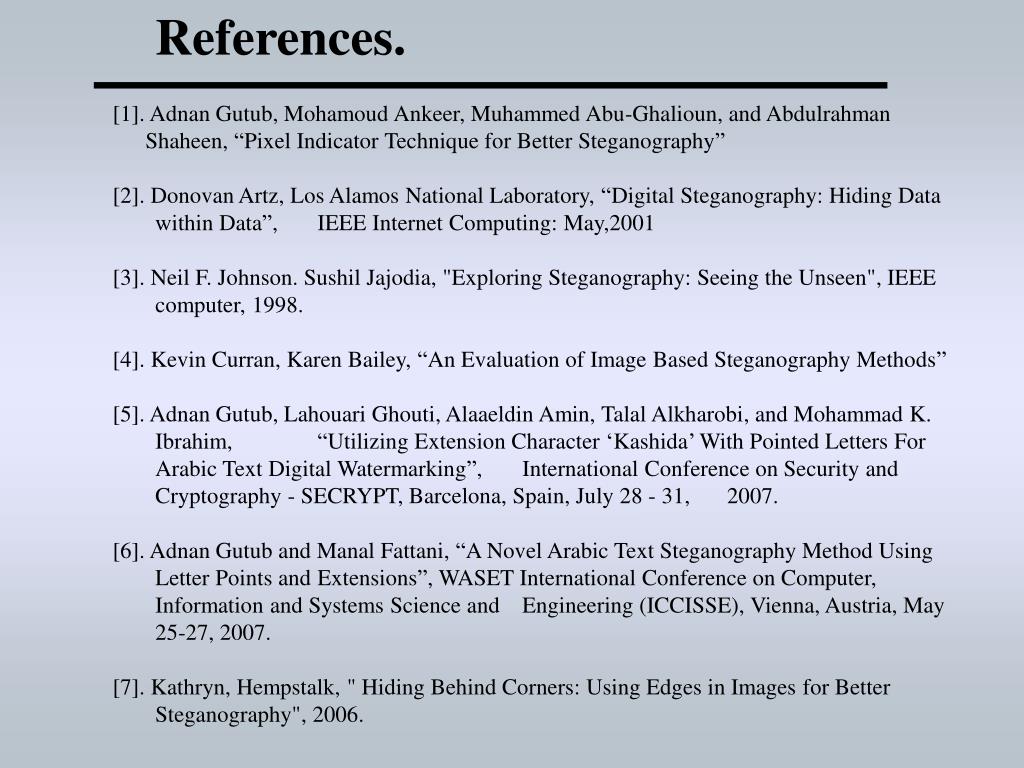 References.

[1]. Adnan Gutub, Mohamoud Ankeer, Muhammed Abu-Ghalioun, and Abdulrahman Shaheen, “Pixel Indicator Technique for Better Steganography”

[2]. Donovan Artz, Los Alamos National Laboratory, “Digital Steganography: Hiding Data within Data”, IEEE Internet Computing: May,2001

[3]. Neil F. Johnson. Sushil Jajodia, "Exploring Steganography: Seeing the Unseen", IEEE computer, 1998.

[4]. Kevin Curran, Karen Bailey, “An Evaluation of Image Based Steganography Methods”

[5]. Adnan Gutub, Lahouari Ghouti, Alaaeldin Amin, Talal Alkharobi, and Mohammad K. Ibrahim, “Utilizing Extension Character ‘Kashida’ With Pointed Letters For Arabic Text Digital Watermarking”, International Conference on Security and Cryptography - SECRYPT, Barcelona, Spain, July 28 - 31, 2007.

[6]. Adnan Gutub and Manal Fattani, “A Novel Arabic Text Steganography Method Using Letter Points and Extensions”, WASET International Conference on Computer, Information and Systems Science and Engineering (ICCISSE), Vienna, Austria, May 25-27, 2007.

[7]. Kathryn, Hempstalk, " Hiding Behind Corners: Using Edges in Images for Better Steganography", 2006.